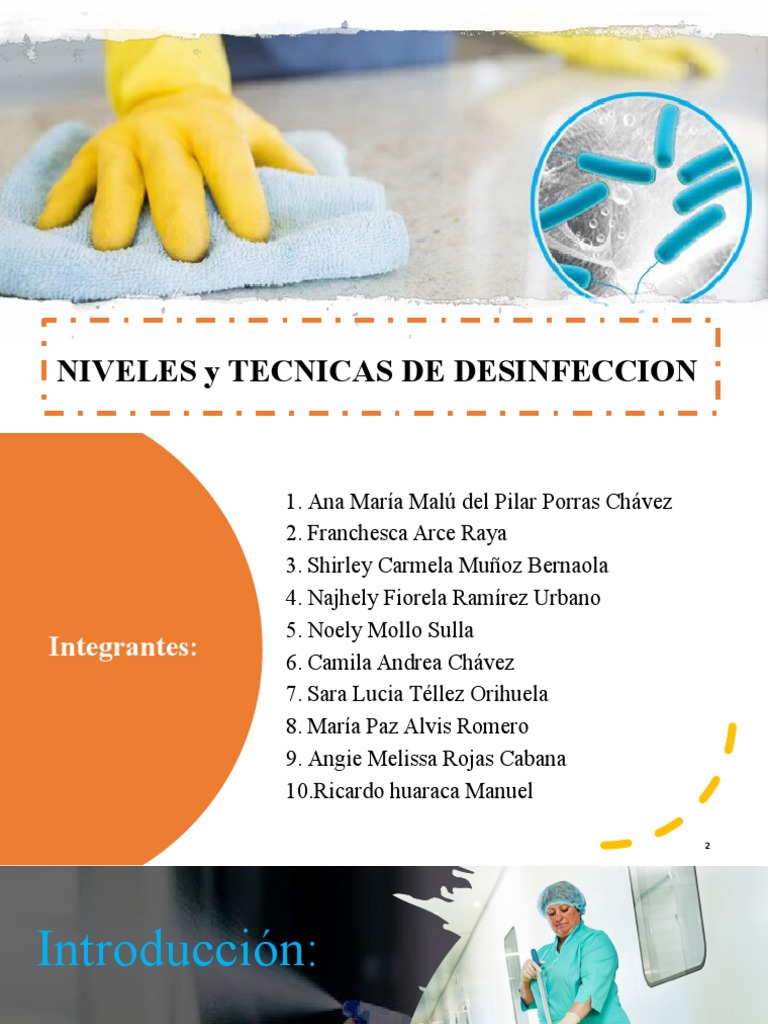 NIVELES y TECNICAS DE DESINFECCION

Integrantes:

1. Ana María Malú del Pilar Porras Chávez
2. Franchesca Arce Raya
3. Shirley Carmela Muñoz Bernaola
4. Najhely Fiorela Ramírez Urbano
5. Noely Mollo Sulla
6. Camila Andrea Chávez
7. Sara Lucia Téllez Orihuela
8. María Paz Alvis Romero
9. Angie Melissa Rojas Cabana
10.Ricardo huaraca Manuel

2

Introducción: